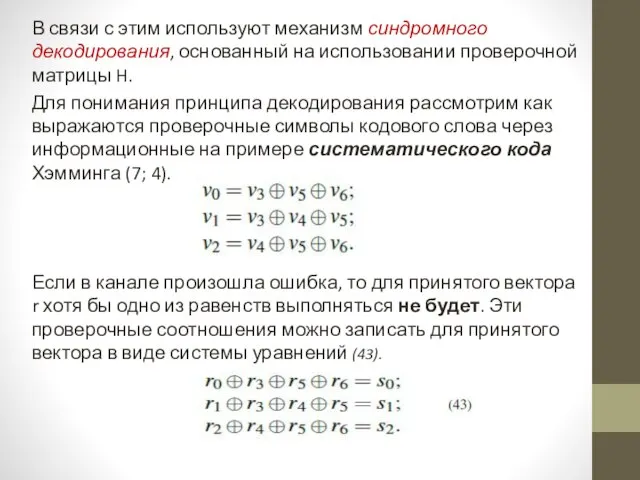 В связи с этим используют механизм синдромного декодирования, основанный на использовании проверочной матрицы H.

Для понимания принципа декодирования рассмотрим как выражаются проверочные символы кодового слова через информационные на примере систематического кода Хэмминга (7; 4).

$v_0 = v_3 \oplus v_5 \oplus v_6;$
$v_1 = v_3 \oplus v_4 \oplus v_5;$
$v_2 = v_4 \oplus v_5 \oplus v_6.$

Если в канале произошла ошибка, то для принятого вектора r хотя бы одно из равенств выполняться не будет. Эти проверочные соотношения можно записать для принятого вектора в виде системы уравнений (43).

$r_0 \oplus r_3 \oplus r_5 \oplus r_6 = s_0;$
$r_1 \oplus r_3 \oplus r_4 \oplus r_5 = s_1;$ (43)
$r_2 \oplus r_4 \oplus r_5 \oplus r_6 = s_2.$